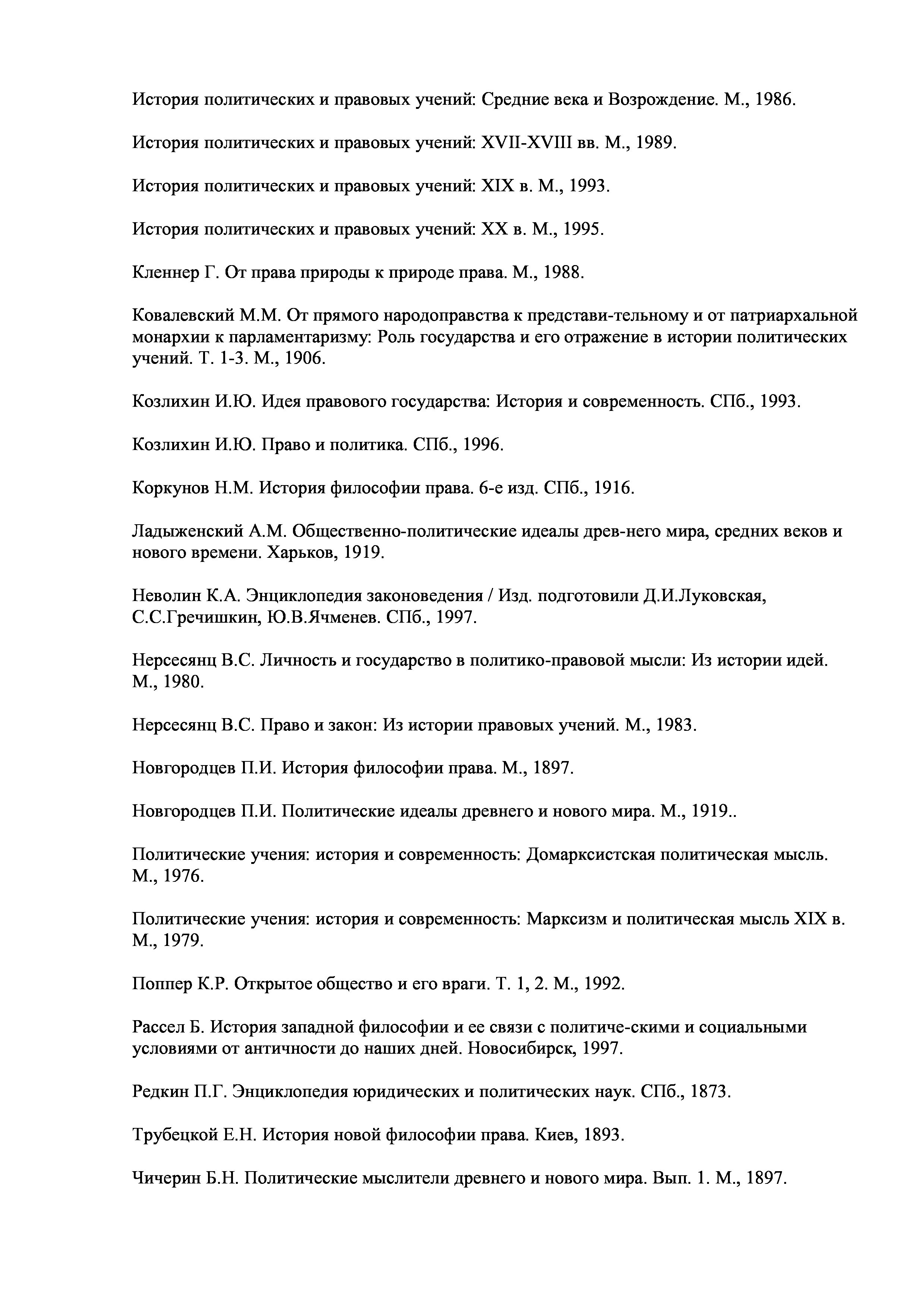 История политических и правовых учений: Средние века и Возрождение. М., 1986.

История политических и правовых учений: XVII-XVIII вв. М., 1989.

История политических и правовых учений: XIX в. М., 1993.

История политических и правовых учений: XX в. М., 1995.

Кленнер Г. От права природы к природе права. М., 1988.

Ковалевский М.М. От прямого народоправства к представи-тельному и от патриархальной монархии к парламентаризму: Роль государства и его отражение в истории политических учений. Т. 1-3. М., 1906.

Козлихин И.Ю. Идея правового государства: История и современность. СПб., 1993.

Козлихин И.Ю. Право и политика. СПб., 1996.

Коркунов Н.М. История философии права. 6-е изд. СПб., 1916.

Ладыженский А.М. Общественно-политические идеалы древ-него мира, средних веков и нового времени. Харьков, 1919.

Неволин К.А. Энциклопедия законоведения / Изд. подготовили Д.И.Луковская, С.С.Гречишкин, Ю.В.Ячменев. СПб., 1997.

Нерсесянц В.С. Личность и государство в политико-правовой мысли: Из истории идей. М., 1980.

Нерсесянц В.С. Право и закон: Из истории правовых учений. М., 1983.

Новгородцев П.И. История философии права. М., 1897.

Новгородцев П.И. Политические идеалы древнего и нового мира. М., 1919..

Политические учения: история и современность: Домарксистская политическая мысль. М., 1976.

Политические учения: история и современность: Марксизм и политическая мысль XIX в. М., 1979.

Поппер К.Р. Открытое общество и его враги. Т. 1, 2. М., 1992.

Рассел Б. История западной философии и ее связи с политиче-скими и социальными условиями от античности до наших дней. Новосибирск, 1997.

Редкин П.Г. Энциклопедия юридических и политических наук. СПб., 1873.

Трубецкой Е.Н. История новой философии права. Киев, 1893.

Чичерин Б.Н. Политические мыслители древнего и нового мира. Вып. 1. М., 1897.